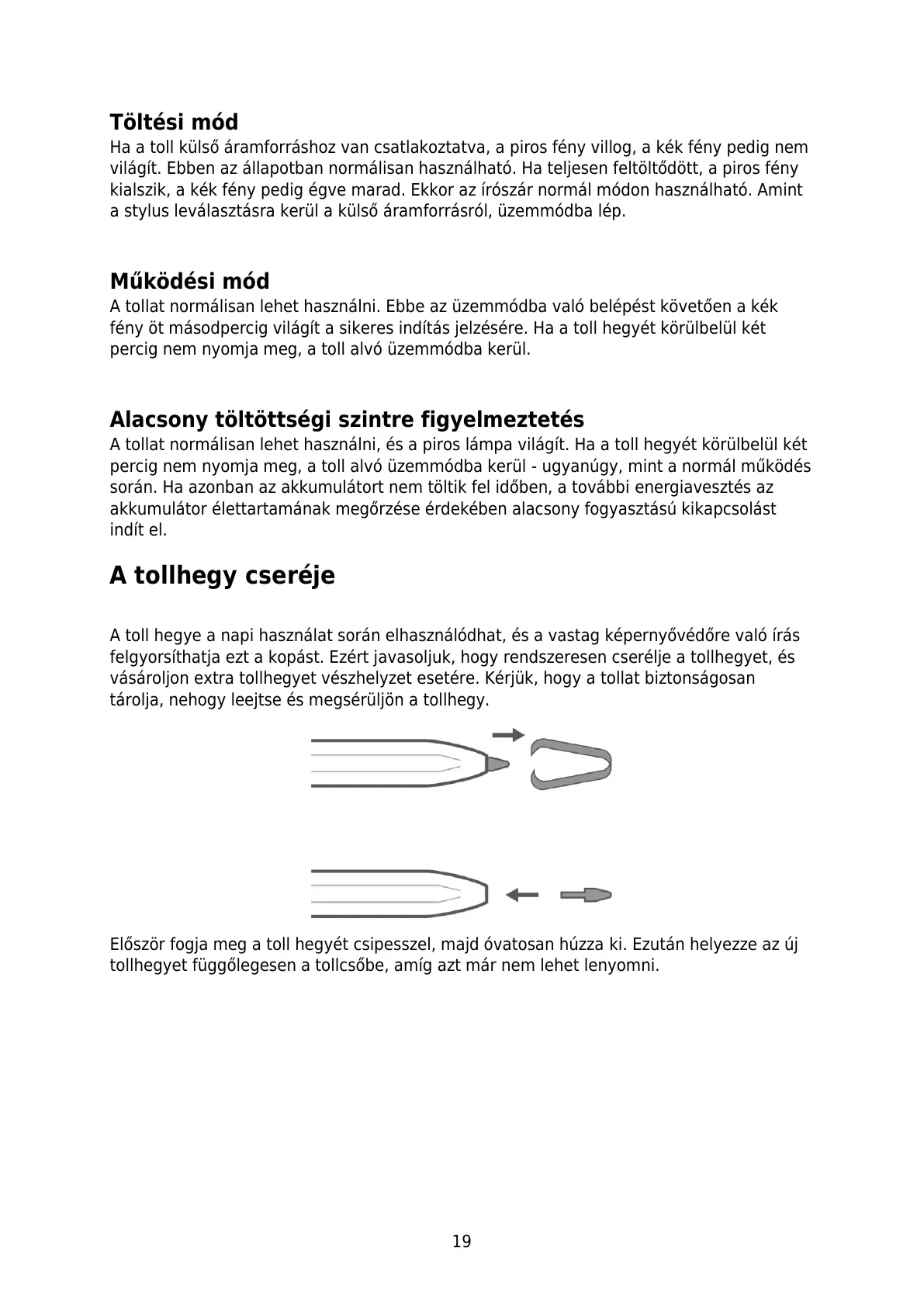 Töltési mód
Ha a toll külső áramforráshoz van csatlakoztatva, a piros fény villog, a kék fény pedig nem világít. Ebben az állapotban normálisan használható. Ha teljesen feltöltődött, a piros fény kialszik, a kék fény pedig égve marad. Ekkor az írószár normál módon használható. Amint a stylus leválasztásra kerül a külső áramforrásról, üzemmódba lép.

Működési mód
A tollat normálisan lehet használni. Ebbe az üzemmódba való belépést követően a kék fény öt másodpercig világít a sikeres indítás jelzésére. Ha a toll hegyét körülbelül két percig nem nyomja meg, a toll alvó üzemmódba kerül.

Alacsony töltöttségi szintre figyelmeztetés
A tollat normálisan lehet használni, és a piros lámpa világít. Ha a toll hegyét körülbelül két percig nem nyomja meg, a toll alvó üzemmódba kerül - ugyanúgy, mint a normál működés során. Ha azonban az akkumulátort nem töltik fel időben, a további energiavesztés az akkumulátor élettartamának megőrzése érdekében alacsony fogyasztású kikapcsolást indít el.

A tollhegy cseréje

A toll hegye a napi használat során elhasználódhat, és a vastag képernyővédőre való írás felgyorsíthatja ezt a kopást. Ezért javasoljuk, hogy rendszeresen cserélje a tollhegyet, és vásároljon extra tollhegyet vészhelyzet esetére. Kérjük, hogy a tollat biztonságosan tárolja, nehogy leejtse és megsérüljön a tollhegy.

Először fogja meg a toll hegyét csipesszel, majd óvatosan húzza ki. Ezután helyezze az új tollhegyet függőlegesen a tollcsőbe, amíg azt már nem lehet lenyomni.

19